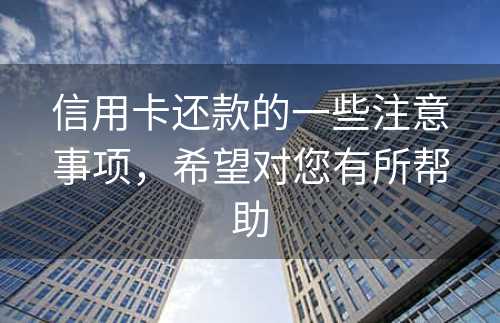 信用卡还款的一些注意事项，希望对您有所帮助